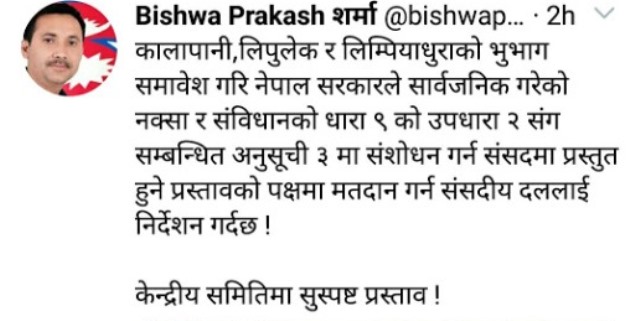 Bishwa Prakash शर्मा @bishwap... · 2h

कालापानी,लिपुलेक र लिम्पियाधुराको भुभाग समावेश गरि नेपाल सरकारले सार्वजनिक गरेको नक्सा र संविधानको धारा ९ को उपधारा २ संग सम्बन्धित अनुसूची ३ मा संशोधन गर्न संसदमा प्रस्तुत हुने प्रस्तावको पक्षमा मतदान गर्न संसदीय दललाई निर्देशन गर्दछ !

केन्द्रीय समितिमा सुस्पष्ट प्रस्ताव !